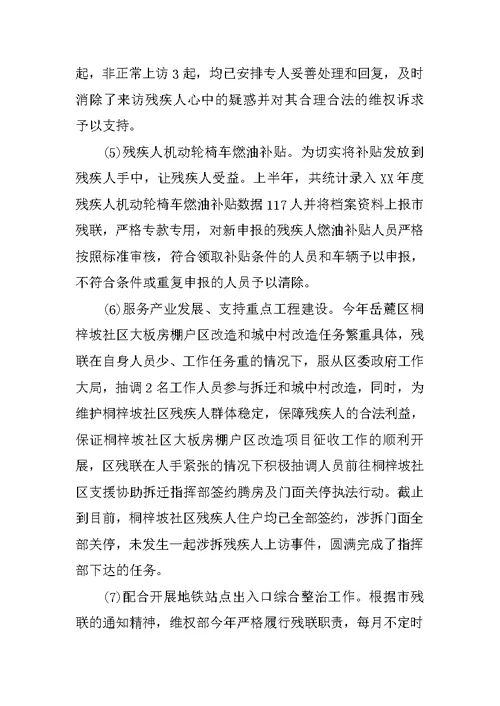 起，非正常上访 3 起，均已安排专人妥善处理和回复，及时消除了来访残疾人心中的疑惑并对其合理合法的维权诉求予以支持。

(5)残疾人机动轮椅车燃油补贴。为切实将补贴发放到残疾人手中，让残疾人受益。上半年，共统计录入 XX 年度残疾人机动轮椅车燃油补贴数据 117 人并将档案资料上报市残联，严格专款专用，对新申报的残疾人燃油补贴人员严格按照标准审核，符合领取补贴条件的人员和车辆予以申报，不符合条件或重复申报的人员予以清除。

(6)服务产业发展、支持重点工程建设。今年岳麓区桐梓坡社区大板房棚户区改造和城中村改造任务繁重具体，残联在自身人员少、工作任务重的情况下，服从区委政府工作大局，抽调 2 名工作人员参与拆迁和城中村改造，同时，为维护桐梓坡社区残疾人群体稳定，保障残疾人的合法利益，保证桐梓坡社区大板房棚户区改造项目征收工作的顺利开展，区残联在人手紧张的情况下积极抽调人员前往桐梓坡社区支援协助拆迁指挥部签约腾房及门面关停执法行动。截止到目前，桐梓坡社区残疾人住户均已全部签约，涉拆门面全部关停，未发生一起涉拆残疾人上访事件，圆满完成了指挥部下达的任务。

(7)配合开展地铁站点出入口综合整治工作。根据市残联的通知精神，维权部今年严格履行残联职责，每月不定时